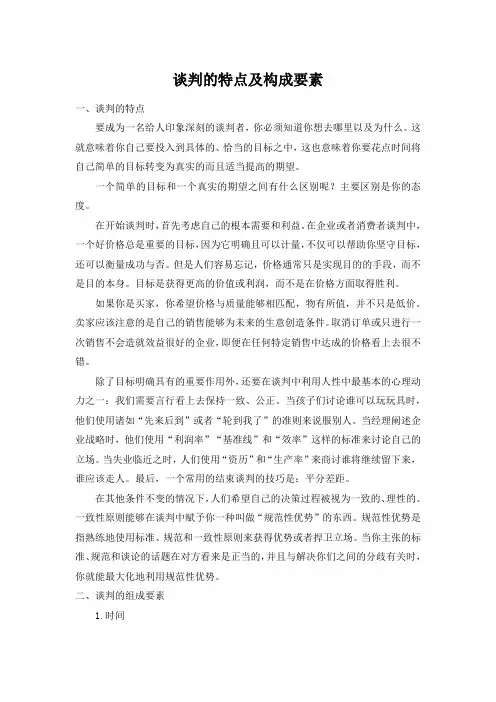 谈判的特点及构成要素

一、谈判的特点

要成为一名给人印象深刻的谈判者，你必须知道你想去哪里以及为什么。这就意味着你自己要投入到具体的、恰当的目标之中，这也意味着你要花点时间将自己简单的目标转变为真实的而且适当提高的期望。

一个简单的目标和一个真实的期望之间有什么区别呢？主要区别是你的态度。

在开始谈判时，首先考虑自己的根本需要和利益。在企业或者消费者谈判中，一个好价格总是重要的目标，因为它明确且可以计量，不仅可以帮助你坚守目标，还可以衡量成功与否。但是人们容易忘记，价格通常只是实现目的的手段，而不是目的本身。目标是获得更高的价值或利润，而不是在价格方面取得胜利。

如果你是买家，你希望价格与质量能够相匹配，物有所值，并不只是低价。卖家应该注意的是自己的销售能够为未来的生意创造条件。取消订单或只进行一次销售不会造就效益很好的企业，即便在任何特定销售中达成的价格看上去很不错。

除了目标明确具有的重要作用外，还要在谈判中利用人性中最基本的心理动力之一：我们需要言行看上去保持一致、公正。当孩子们讨论谁可以玩玩具时，他们使用诸如“先来后到”或者“轮到我了”的准则来说服别人。当经理阐述企业战略时，他们使用“利润率”“基准线”和“效率”这样的标准来讨论自己的立场。当失业临近之时，人们使用“资历”和“生产率”来商讨谁将继续留下来，谁应该走人。最后，一个常用的结束谈判的技巧是：平分差距。

在其他条件不变的情况下，人们希望自己的决策过程被视为一致的、理性的。一致性原则能够在谈判中赋予你一种叫做“规范性优势”的东西。规范性优势是指熟练地使用标准、规范和一致性原则来获得优势或者捍卫立场。当你主张的标准、规范和谈论的话题在对方看来是正当的，并且与解决你们之间的分歧有关时，你就能最大化地利用规范性优势。

二、谈判的组成要素

1.时间